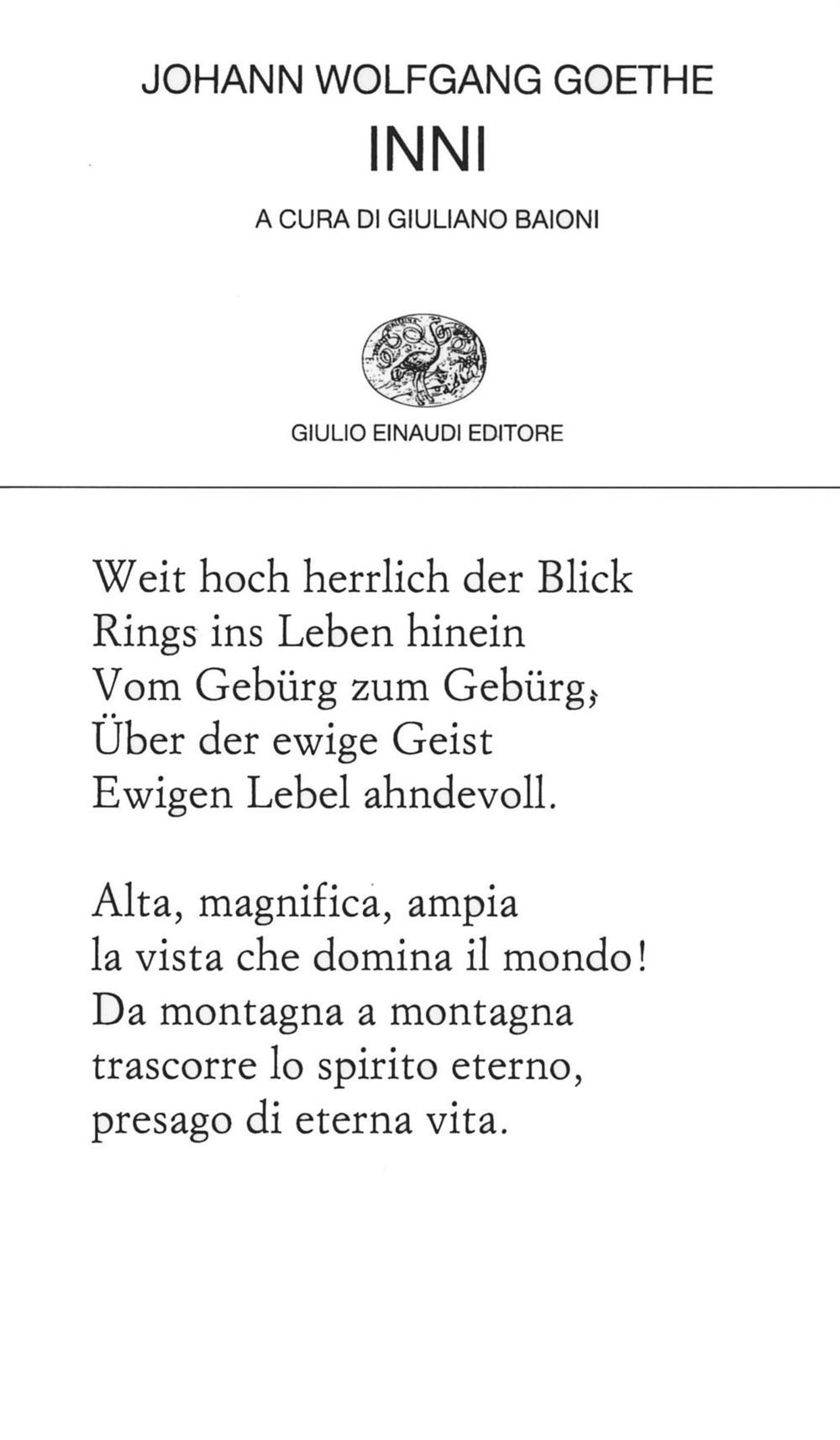 JOHANN WOLFGANG GOETHE

INNI

A CURA DI GIULIANO BAIONI

GIULIO EINAUDI EDITORE

Weit hoch herrlich der Blick
Rings ins Leben hinein
Vom Gebürg zum Gebürg,
Über der ewige Geist
Ewigen Lebel ahndevoll.

Alta, magnifica, ampia
la vista che domina il mondo!
Da montagna a montagna
trascorre lo spirito eterno,
presago di eterna vita.